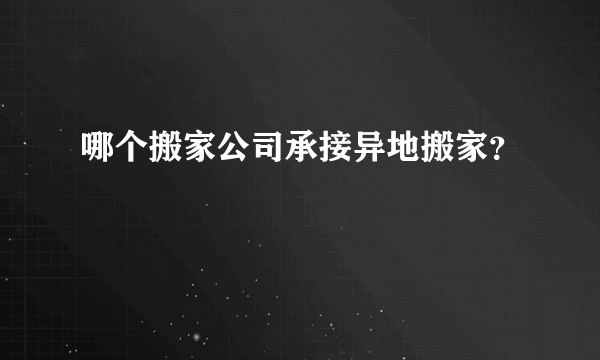 哪个搬家公司承接异地搬家？